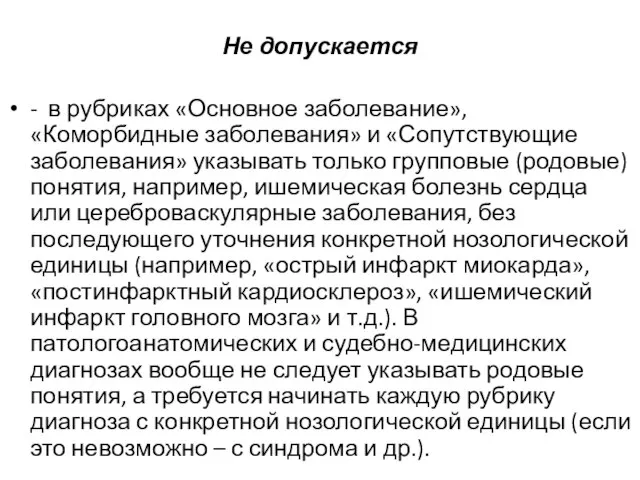 Не допускается

• - в рубриках «Основное заболевание», «Коморбидные заболевания» и «Сопутствующие заболевания» указывать только групповые (родовые) понятия, например, ишемическая болезнь сердца или цереброваскулярные заболевания, без последующего уточнения конкретной нозологической единицы (например, «острый инфаркт миокарда», «постинфарктный кардиосклероз», «ишемический инфаркт головного мозга» и т.д.). В патологоанатомических и судебно-медицинских диагнозах вообще не следует указывать родовые понятия, а требуется начинать каждую рубрику диагноза с конкретной нозологической единицы (если это невозможно – с синдрома и др.).